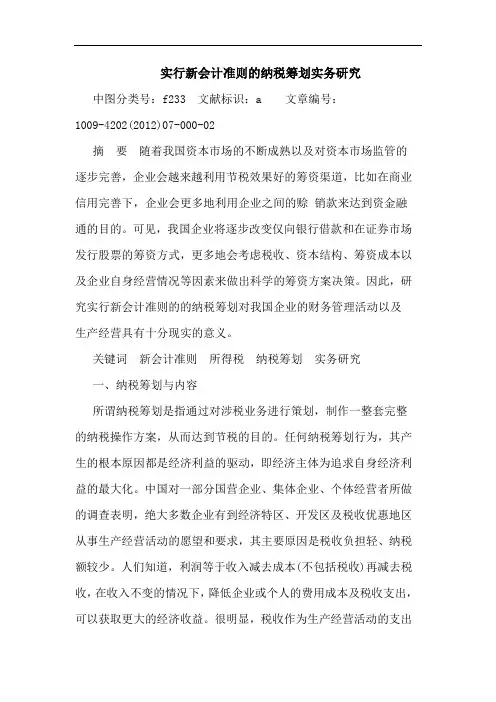 实行新会计准则的纳税筹划实务研究

中图分类号：f233 文献标识：a 文章编号：1009-4202(2012)07-000-02

摘 要 随着我国资本市场的不断成熟以及对资本市场监管的逐步完善，企业会越来越利用节税效果好的筹资渠道，比如在商业信用完善下，企业会更多地利用企业之间的赊 销款来达到资金融通的目的。可见，我国企业将逐步改变仅向银行借款和在证券市场发行股票的筹资方式，更多地会考虑税收、资本结构、筹资成本以及企业自身经营情况等因素来做出科学的筹资方案决策。因此，研究实行新会计准则的的纳税筹划对我国企业的财务管理活动以及生产经营具有十分现实的意义。

关键词 新会计准则 所得税 纳税筹划 实务研究

一、纳税筹划与内容

所谓纳税筹划是指通过对涉税业务进行策划，制作一整套完整的纳税操作方案，从而达到节税的目的。任何纳税筹划行为，其产生的根本原因都是经济利益的驱动，即经济主体为追求自身经济利益的最大化。中国对一部分国营企业、集体企业、个体经营者所做的调查表明，绝大多数企业有到经济特区、开发区及税收优惠地区从事生产经营活动的愿望和要求，其主要原因是税收负担轻、纳税额较少。人们知道，利润等于收入减去成本(不包括税收)再减去税收，在收入不变的情况下，降低企业或个人的费用成本及税收支出，可以获取更大的经济收益。很明显，税收作为生产经营活动的支出